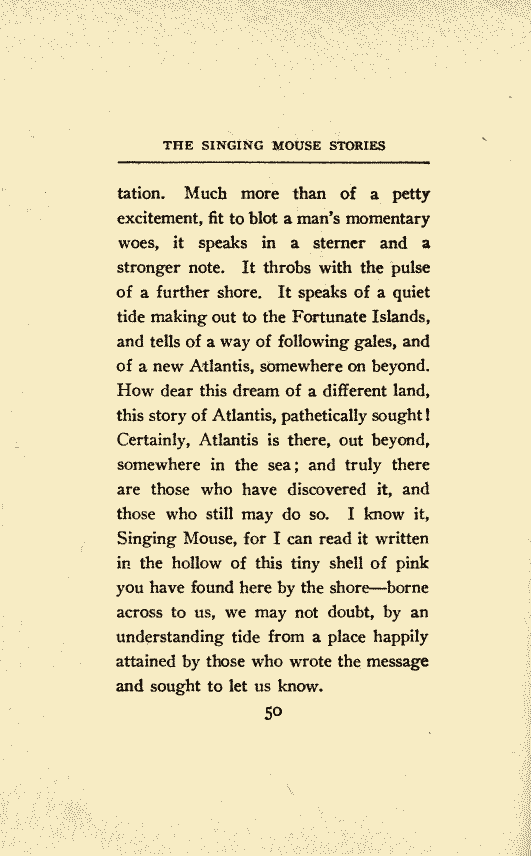 THE SINGING MOUSE STORIES

tation. Much more than of a petty excitement, fit to blot a man's momentary woes, it speaks in a sterner and a stronger note. It throbs with the pulse of a further shore. It speaks of a quiet tide making out to the Fortunate Islands, and tells of a way of following gales, and of a new Atlantis, somewhere on beyond. How dear this dream of a different land, this story of Atlantis, pathetically sought! Certainly, Atlantis is there, out beyond, somewhere in the sea; and truly there are those who have discovered it, and those who still may do so. I know it, Singing Mouse, for I can read it written in the hollow of this tiny shell of pink you have found here by the shore—borne across to us, we may not doubt, by an understanding tide from a place happily attained by those who wrote the message and sought to let us know.

50